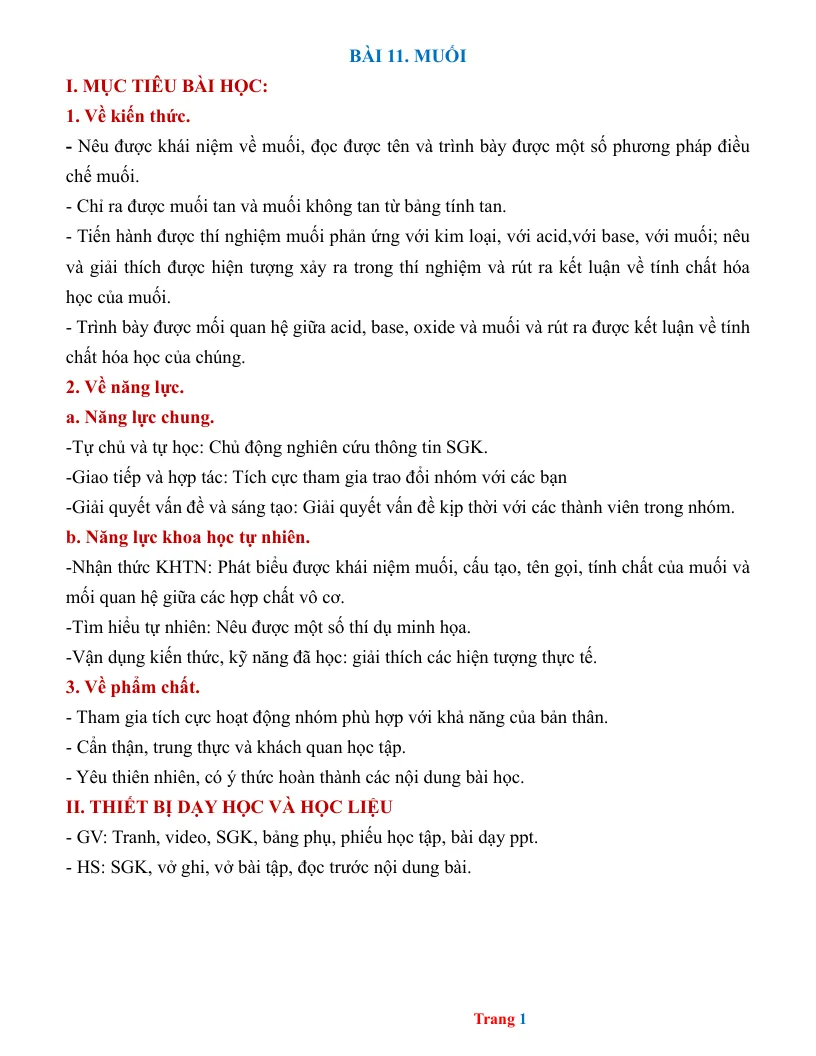 BÀI 11. MUỐI

I. MỤC TIÊU BÀI HỌC:

1. Về kiến thức.

- Nêu được khái niệm về muối, đọc được tên và trình bày được một số phương pháp điều chế muối.

- Chỉ ra được muối tan và muối không tan từ bảng tính tan.

- Tiến hành được thí nghiệm muối phản ứng với kim loại, với acid,với base, với muối; nêu và giải thích được hiện tượng xảy ra trong thí nghiệm và rút ra kết luận về tính chất hóa học của muối.

- Trình bày được mối quan hệ giữa acid, base, oxide và muối và rút ra được kết luận về tính chất hóa học của chúng.

2. Về năng lực.

a. Năng lực chung.

-Tự chủ và tự học: Chủ động nghiên cứu thông tin SGK.

-Giao tiếp và hợp tác: Tích cực tham gia trao đổi nhóm với các bạn

-Giải quyết vấn đề và sáng tạo: Giải quyết vấn đề kịp thời với các thành viên trong nhóm.

b. Năng lực khoa học tự nhiên.

-Nhận thức KHTN: Phát biểu được khái niệm muối, cấu tạo, tên gọi, tính chất của muối và mối quan hệ giữa các hợp chất vô cơ.

-Tìm hiểu tự nhiên: Nêu được một số thí dụ minh họa.

-Vận dụng kiến thức, kỹ năng đã học: giải thích các hiện tượng thực tế.

3. Về phẩm chất.

- Tham gia tích cực hoạt động nhóm phù hợp với khả năng của bản thân.

- Cẩn thận, trung thực và khách quan học tập.

- Yêu thiên nhiên, có ý thức hoàn thành các nội dung bài học.

II. THIẾT BỊ DẠY HỌC VÀ HỌC LIỆU

- GV: Tranh, video, SGK, bảng phụ, phiếu học tập, bài dạy ppt.

- HS: SGK, vở ghi, vở bài tập, đọc trước nội dung bài.

Trang 1